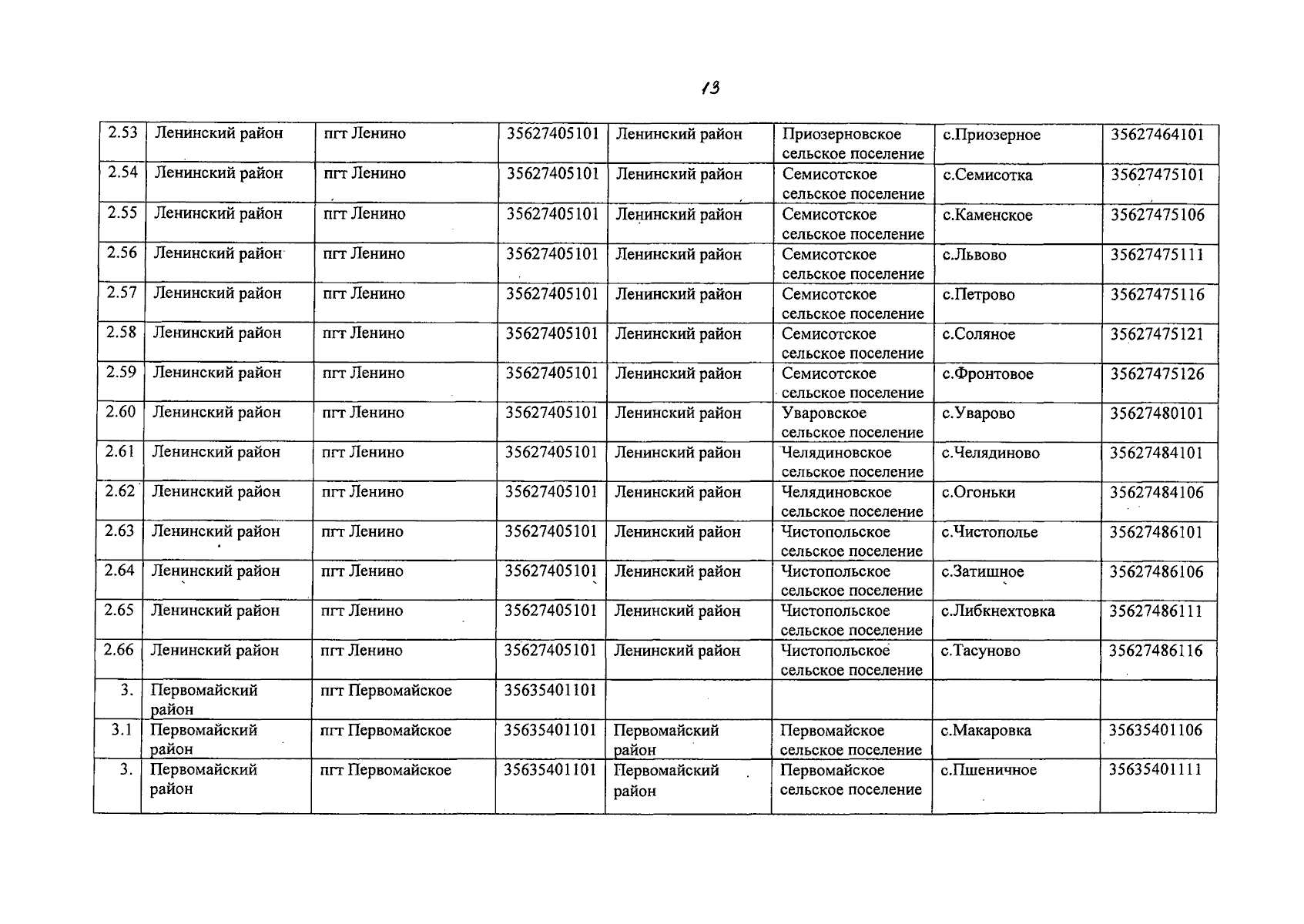 13

| 2.53 | Ленинский район | пгт Ленино | 35627405101 | Ленинский район | Приозерновское сельское поселение | с.Приозерное | 35627464101 |
|---|---|---|---|---|---|---|---|
| 2.54 | Ленинский район | пгт Ленино | 35627405101 | Ленинский район | Семисотское сельское поселение | с.Семисотка | 35627475101 |
| 2.55 | Ленинский район | пгт Ленино | 35627405101 | Ленинский район | Семисотское сельское поселение | с.Каменское | 35627475106 |
| 2.56 | Ленинский район | пгт Ленино | 35627405101 | Ленинский район | Семисотское сельское поселение | с.Львово | 35627475111 |
| 2.57 | Ленинский район | пгт Ленино | 35627405101 | Ленинский район | Семисотское сельское поселение | с.Петрово | 35627475116 |
| 2.58 | Ленинский район | пгт Ленино | 35627405101 | Ленинский район | Семисотское сельское поселение | с.Соляное | 35627475121 |
| 2.59 | Ленинский район | пгт Ленино | 35627405101 | Ленинский район | Семисотское сельское поселение | с.Фронтовое | 35627475126 |
| 2.60 | Ленинский район | пгт Ленино | 35627405101 | Ленинский район | Уваровское сельское поселение | с.Уварово | 35627480101 |
| 2.61 | Ленинский район | пгт Ленино | 35627405101 | Ленинский район | Челядиновское сельское поселение | с.Челядиново | 35627484101 |
| 2.62 | Ленинский район | пгт Ленино | 35627405101 | Ленинский район | Челядиновское сельское поселение | с.Огоньки | 35627484106 |
| 2.63 | Ленинский район | пгт Ленино | 35627405101 | Ленинский район | Чистопольское сельское поселение | с.Чистополье | 35627486101 |
| 2.64 | Ленинский район | пгт Ленино | 35627405101 | Ленинский район | Чистопольское сельское поселение | с.Затишное | 35627486106 |
| 2.65 | Ленинский район | пгт Ленино | 35627405101 | Ленинский район | Чистопольское сельское поселение | с.Либкнехтовка | 35627486111 |
| 2.66 | Ленинский район | пгт Ленино | 35627405101 | Ленинский район | Чистопольское сельское поселение | с.Тасуново | 35627486116 |
| 3. | Первомайский район | пгт Первомайское | 35635401101 | | | | |
| 3.1 | Первомайский район | пгт Первомайское | 35635401101 | Первомайский район | Первомайское сельское поселение | с.Макаровка | 35635401106 |
| 3. | Первомайский район | пгт Первомайское | 35635401101 | Первомайский район | Первомайское сельское поселение | с.Пшеничное | 35635401111 |